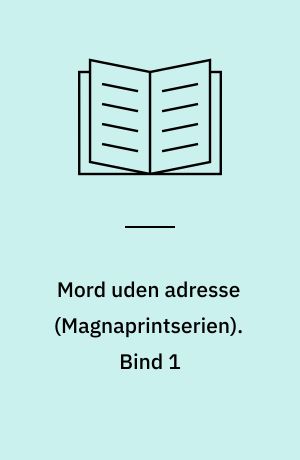 Mord uden adresse (Magnaprintserien). Bind 1